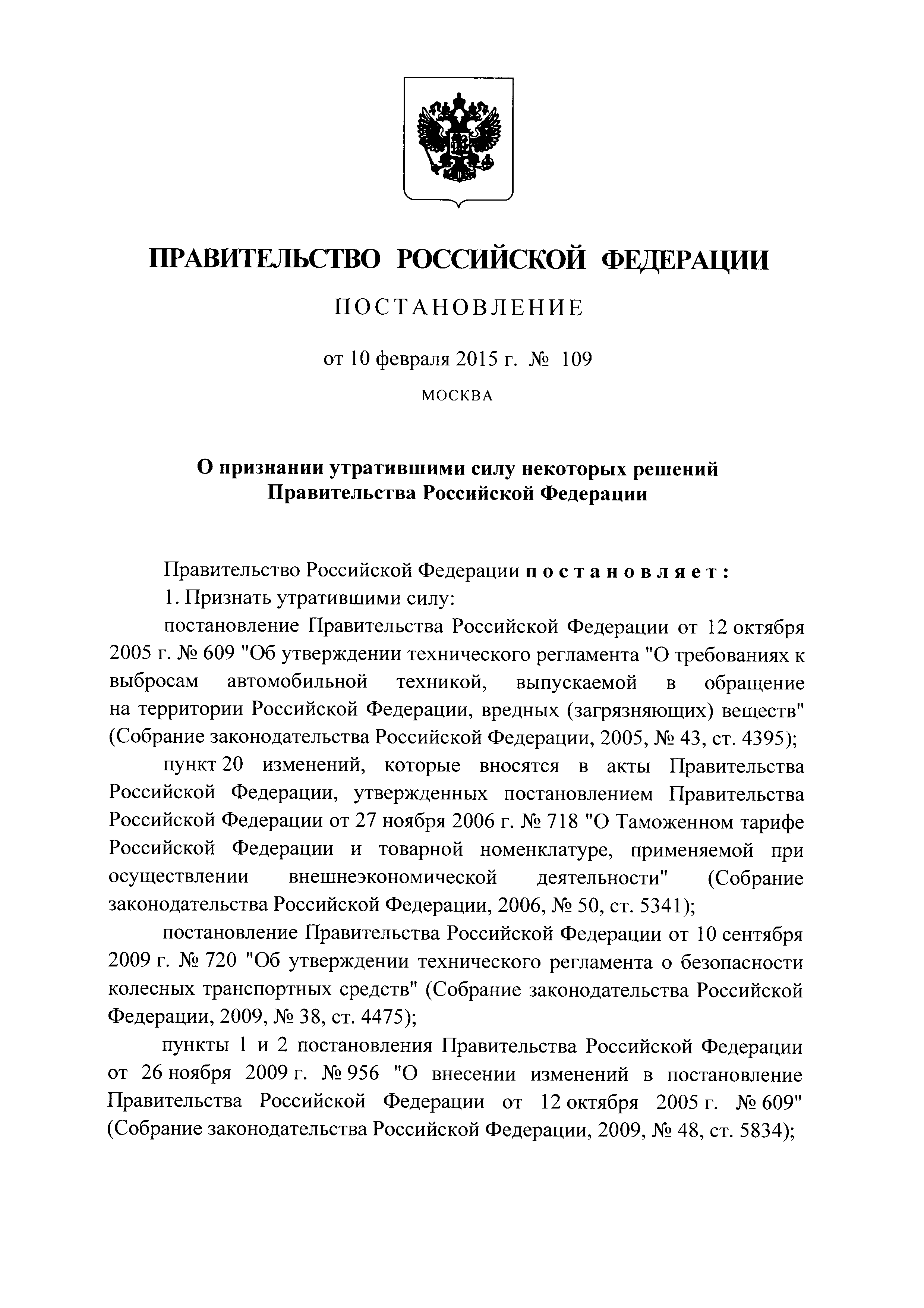 ПРАВИТЕЛЬСТВО РОССИЙСКОЙ ФЕДЕРАЦИИ

ПОСТАНОВЛЕНИЕ

от 10 февраля 2015 г. № 109

МОСКВА

О признании утратившими силу некоторых решений Правительства Российской Федерации

Правительство Российской Федерации постановляет:

1. Признать утратившими силу:

постановление Правительства Российской Федерации от 12 октября 2005 г. № 609 "Об утверждении технического регламента "О требованиях к выбросам автомобильной техникой, выпускаемой в обращение на территории Российской Федерации, вредных (загрязняющих) веществ" (Собрание законодательства Российской Федерации, 2005, № 43, ст. 4395);

пункт 20 изменений, которые вносятся в акты Правительства Российской Федерации, утвержденных постановлением Правительства Российской Федерации от 27 ноября 2006 г. № 718 "О Таможенном тарифе Российской Федерации и товарной номенклатуре, применяемой при осуществлении внешнеэкономической деятельности" (Собрание законодательства Российской Федерации, 2006, № 50, ст. 5341);

постановление Правительства Российской Федерации от 10 сентября 2009 г. № 720 "Об утверждении технического регламента о безопасности колесных транспортных средств" (Собрание законодательства Российской Федерации, 2009, № 38, ст. 4475);

пункты 1 и 2 постановления Правительства Российской Федерации от 26 ноября 2009 г. № 956 "О внесении изменений в постановление Правительства Российской Федерации от 12 октября 2005 г. № 609" (Собрание законодательства Российской Федерации, 2009, № 48, ст. 5834);